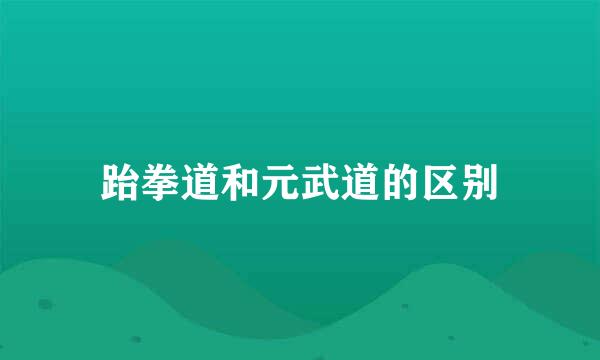 跆拳道和元武道的区别